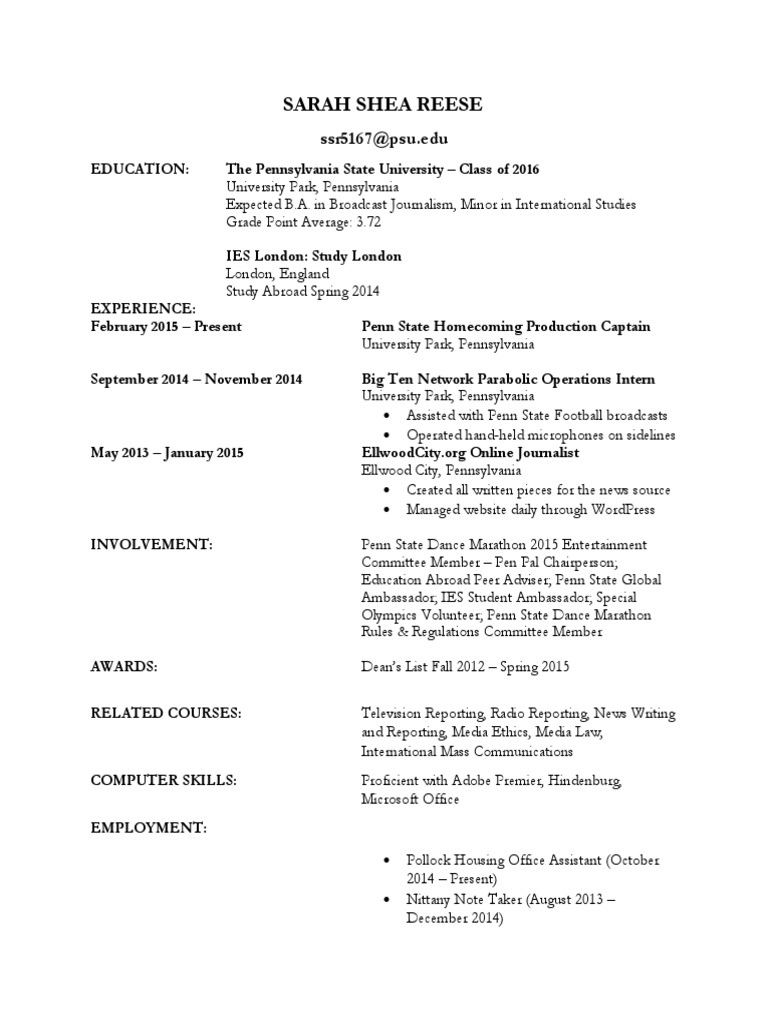 SARAH SHEA REESE

ssr5167@psu.edu

EDUCATION: The Pennsylvania State University – Class of 2016
University Park, Pennsylvania
Expected B.A. in Broadcast Journalism, Minor in International Studies
Grade Point Average: 3.72

IES London: Study London
London, England
Study Abroad Spring 2014

EXPERIENCE:
February 2015 – Present
Penn State Homecoming Production Captain
University Park, Pennsylvania

September 2014 – November 2014
Big Ten Network Parabolic Operations Intern
University Park, Pennsylvania
• Assisted with Penn State Football broadcasts
• Operated hand-held microphones on sidelines

May 2013 – January 2015
EllwoodCity.org Online Journalist
Ellwood City, Pennsylvania
• Created all written pieces for the news source
• Managed website daily through WordPress

INVOLVEMENT:
Penn State Dance Marathon 2015 Entertainment Committee Member – Pen Pal Chairperson; Education Abroad Peer Adviser; Penn State Global Ambassador; IES Student Ambassador; Special Olympics Volunteer; Penn State Dance Marathon Rules & Regulations Committee Member

AWARDS:
Dean's List Fall 2012 – Spring 2015

RELATED COURSES:
Television Reporting, Radio Reporting, News Writing and Reporting, Media Ethics, Media Law, International Mass Communications

COMPUTER SKILLS:
Proficient with Adobe Premier, Hindenburg, Microsoft Office

EMPLOYMENT:

• Pollock Housing Office Assistant (October 2014 – Present)
• Nittany Note Taker (August 2013 – December 2014)